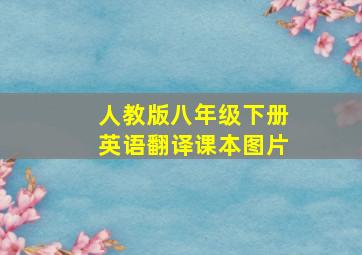 人教版八年级下册
英语翻译课本图片